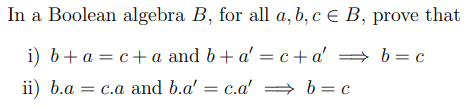 In a Boolean algebra $B$, for all $a, b, c \in B$, prove that

i) $b + a = c + a$ and $b + a' = c + a' \implies b = c$

ii) $b.a = c.a$ and $b.a' = c.a' \implies b = c$